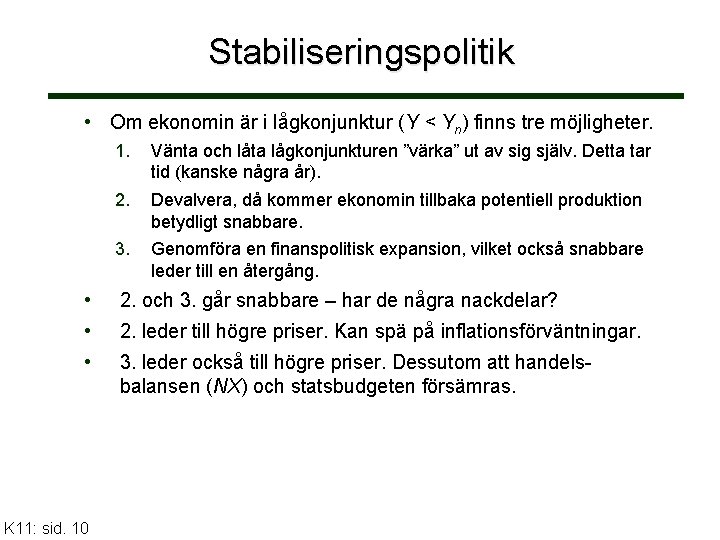 Stabiliseringspolitik

• Om ekonomin är i lågkonjunktur ($Y < Y_n$) finns tre möjligheter.

1. Vänta och låta lågkonjunkturen ”värka” ut av sig själv. Detta tar tid (kanske några år).

2. Devalvera, då kommer ekonomin tillbaka potentiell produktion betydligt snabbare.

3. Genomföra en finanspolitisk expansion, vilket också snabbare leder till en återgång.

• 2. och 3. går snabbare – har de några nackdelar?

• 2. leder till högre priser. Kan spä på inflationsförväntningar.

• 3. leder också till högre priser. Dessutom att handelsbalansen ($NX$) och statsbudgeten försämras.

K11: sid. 10